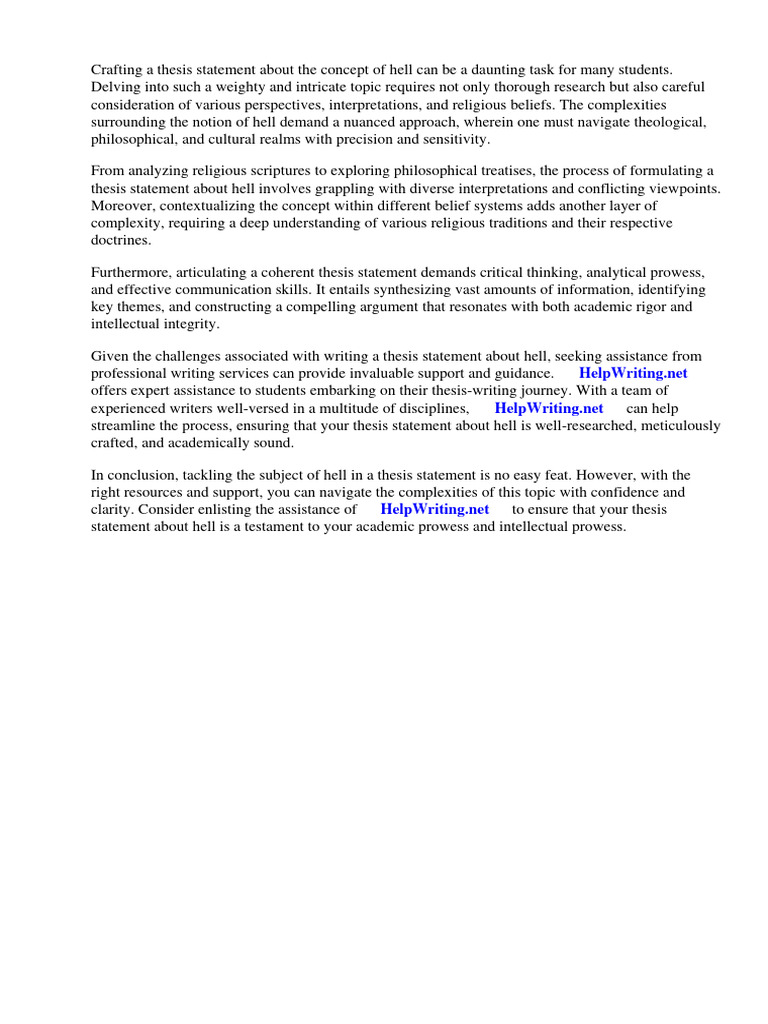 Crafting a thesis statement about the concept of hell can be a daunting task for many students. Delving into such a weighty and intricate topic requires not only thorough research but also careful consideration of various perspectives, interpretations, and religious beliefs. The complexities surrounding the notion of hell demand a nuanced approach, wherein one must navigate theological, philosophical, and cultural realms with precision and sensitivity.

From analyzing religious scriptures to exploring philosophical treatises, the process of formulating a thesis statement about hell involves grappling with diverse interpretations and conflicting viewpoints. Moreover, contextualizing the concept within different belief systems adds another layer of complexity, requiring a deep understanding of various religious traditions and their respective doctrines.

Furthermore, articulating a coherent thesis statement demands critical thinking, analytical prowess, and effective communication skills. It entails synthesizing vast amounts of information, identifying key themes, and constructing a compelling argument that resonates with both academic rigor and intellectual integrity.

Given the challenges associated with writing a thesis statement about hell, seeking assistance from professional writing services can provide invaluable support and guidance. HelpWriting.net offers expert assistance to students embarking on their thesis-writing journey. With a team of experienced writers well-versed in a multitude of disciplines, HelpWriting.net can help streamline the process, ensuring that your thesis statement about hell is well-researched, meticulously crafted, and academically sound.

In conclusion, tackling the subject of hell in a thesis statement is no easy feat. However, with the right resources and support, you can navigate the complexities of this topic with confidence and clarity. Consider enlisting the assistance of HelpWriting.net to ensure that your thesis statement about hell is a testament to your academic prowess and intellectual prowess.